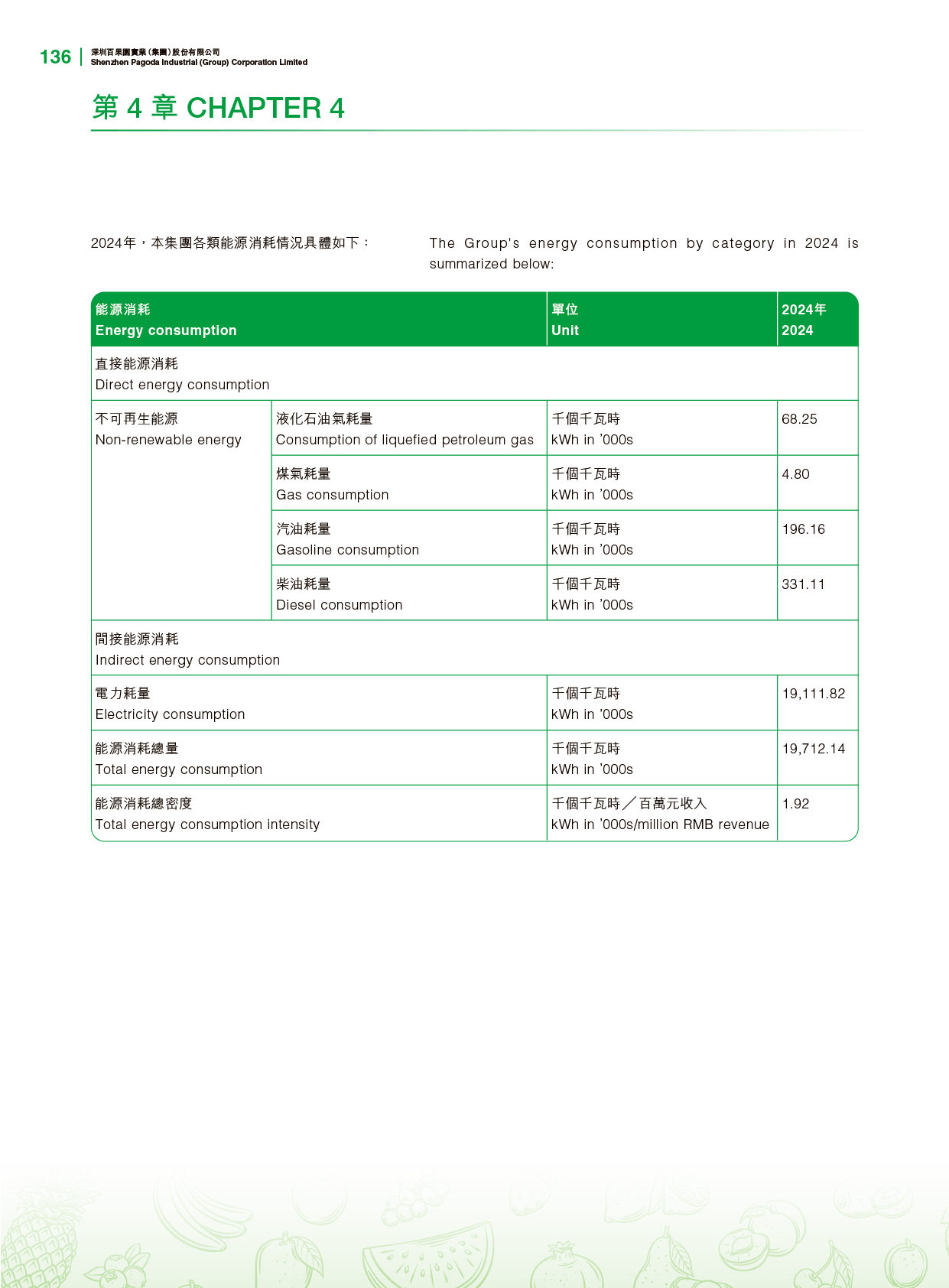 136 深圳百果園實業(集團)股份有限公司
Shenzhen Pagoda Industrial (Group) Corporation Limited

第4章 CHAPTER 4

2024年，本集團各類能源消耗情況具體如下：

The Group's energy consumption by category in 2024 is summarized below:

| 能源消耗 Energy consumption | | 單位 Unit | 2024年 2024 |
|---|---|---|---|
| 直接能源消耗 Direct energy consumption | | | |
| 不可再生能源 Non-renewable energy | 液化石油氣耗量 Consumption of liquefied petroleum gas | 千個千瓦時 kWh in '000s | 68.25 |
| | 煤氣耗量 Gas consumption | 千個千瓦時 kWh in '000s | 4.80 |
| | 汽油耗量 Gasoline consumption | 千個千瓦時 kWh in '000s | 196.16 |
| | 柴油耗量 Diesel consumption | 千個千瓦時 kWh in '000s | 331.11 |
| 間接能源消耗 Indirect energy consumption | | | |
| 電力耗量 Electricity consumption | | 千個千瓦時 kWh in '000s | 19,111.82 |
| 能源消耗總量 Total energy consumption | | 千個千瓦時 kWh in '000s | 19,712.14 |
| 能源消耗總密度 Total energy consumption intensity | | 千個千瓦時／百萬元收入 kWh in '000s/million RMB revenue | 1.92 |